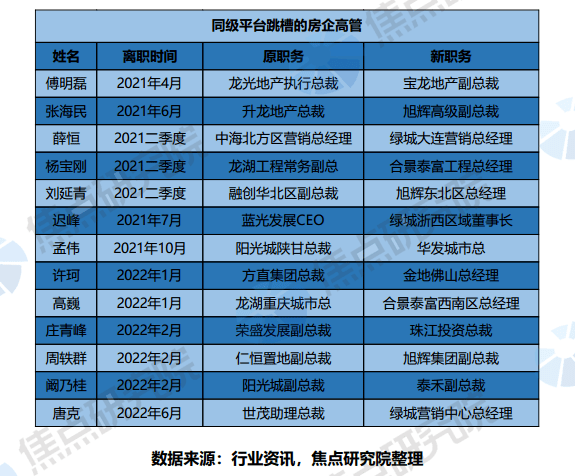 同级平台跳槽的房企高管

| 姓名 | 离职时间 | 原职务 | 新职务 |
|---|---|---|---|
| 傅明磊 | 2021年4月 | 龙光地产执行总裁 | 宝龙地产副总裁 |
| 张海民 | 2021年6月 | 升龙地产总裁 | 旭辉高级副总裁 |
| 薛恒 | 2021二季度 | 中海北方区营销总经理 | 绿城大连营销总经理 |
| 杨宝刚 | 2021二季度 | 龙湖工程常务副总 | 合景泰富工程总经理 |
| 刘延青 | 2021二季度 | 融创华北区副总裁 | 旭辉东北区总经理 |
| 迟峰 | 2021年7月 | 蓝光发展CEO | 绿城浙西区域董事长 |
| 孟伟 | 2021年10月 | 阳光城陕甘总裁 | 华发城市总 |
| 许珂 | 2022年1月 | 方直集团总裁 | 金地佛山总经理 |
| 高巍 | 2022年1月 | 龙湖重庆城市总 | 合景泰富西南区总经理 |
| 庄青峰 | 2022年2月 | 荣盛发展副总裁 | 珠江投资总裁 |
| 周轶群 | 2022年2月 | 仁恒置地副总裁 | 旭辉集团副总裁 |
| 阚乃桂 | 2022年2月 | 阳光城副总裁 | 泰禾副总裁 |
| 唐克 | 2022年6月 | 世茂助理总裁 | 绿城营销中心总经理 |

数据来源：行业资讯，焦点研究院整理

焦点研究院